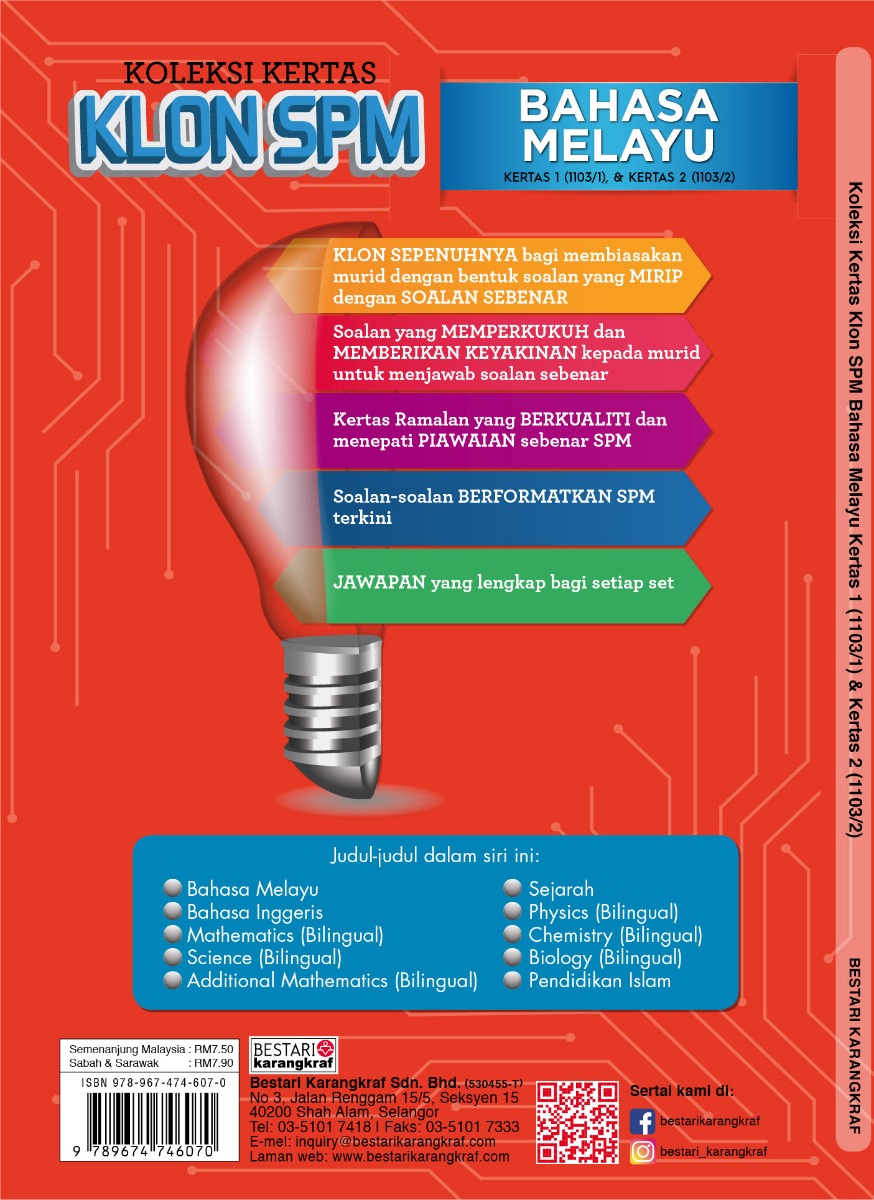 KOLEKSI KERTAS
KLON SPM

BAHASA MELAYU
KERTAS 1 (1103/1), & KERTAS 2 (1103/2)

KLON SEPENUHNYA bagi membiasakan murid dengan bentuk soalan yang MIRIP dengan SOALAN SEBENAR

Soalan yang MEMPERKUKUH dan MEMBERIKAN KEYAKINAN kepada murid untuk menjawab soalan sebenar

Kertas Ramalan yang BERKUALITI dan menepati PIAWAIAN sebenar SPM

Soalan-soalan BERFORMATKAN SPM terkini

JAWAPAN yang lengkap bagi setiap set

Judul-judul dalam siri ini:
Bahasa Melayu
Bahasa Inggeris
Mathematics (Bilingual)
Science (Bilingual)
Additional Mathematics (Bilingual)
Sejarah
Physics (Bilingual)
Chemistry (Bilingual)
Biology (Bilingual)
Pendidikan Islam

Semenanjung Malaysia : RM7.50
Sabah & Sarawak : RM7.90
ISBN 978-967-474-607-0
9 789674 746070

BESTARI karangkraf
Bestari Karangkraf Sdn. Bhd. (530455-T)
No 3, Jalan Renggam 15/5, Seksyen 15
40200 Shah Alam, Selangor
Tel: 03-5101 7418 | Faks: 03-5101 7333
E-mel: inquiry@bestarikarangkraf.com
Laman web: www.bestarikarangkraf.com

Sertai kami di:
bestarikarangkraf
bestari_karangkraf

Koleksi Kertas Klon SPM Bahasa Melayu Kertas 1 (1103/1) & Kertas 2 (1103/2)
BESTARI KARANGKRAF